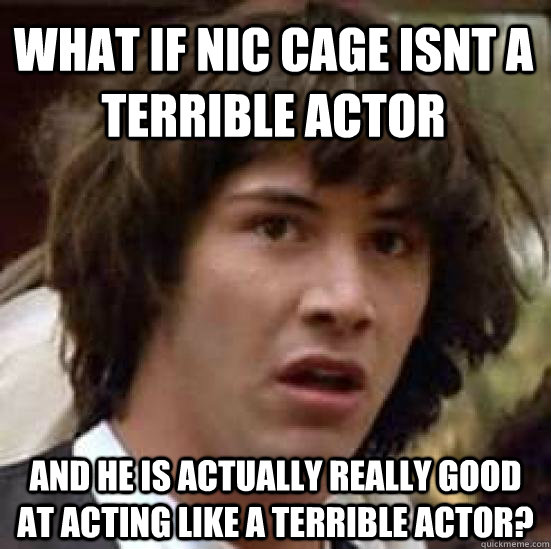 WHAT IF NIC CAGE ISNT A TERRIBLE ACTOR

AND HE IS ACTUALLY REALLY GOOD AT ACTING LIKE A TERRIBLE ACTOR?

quickmeme.com